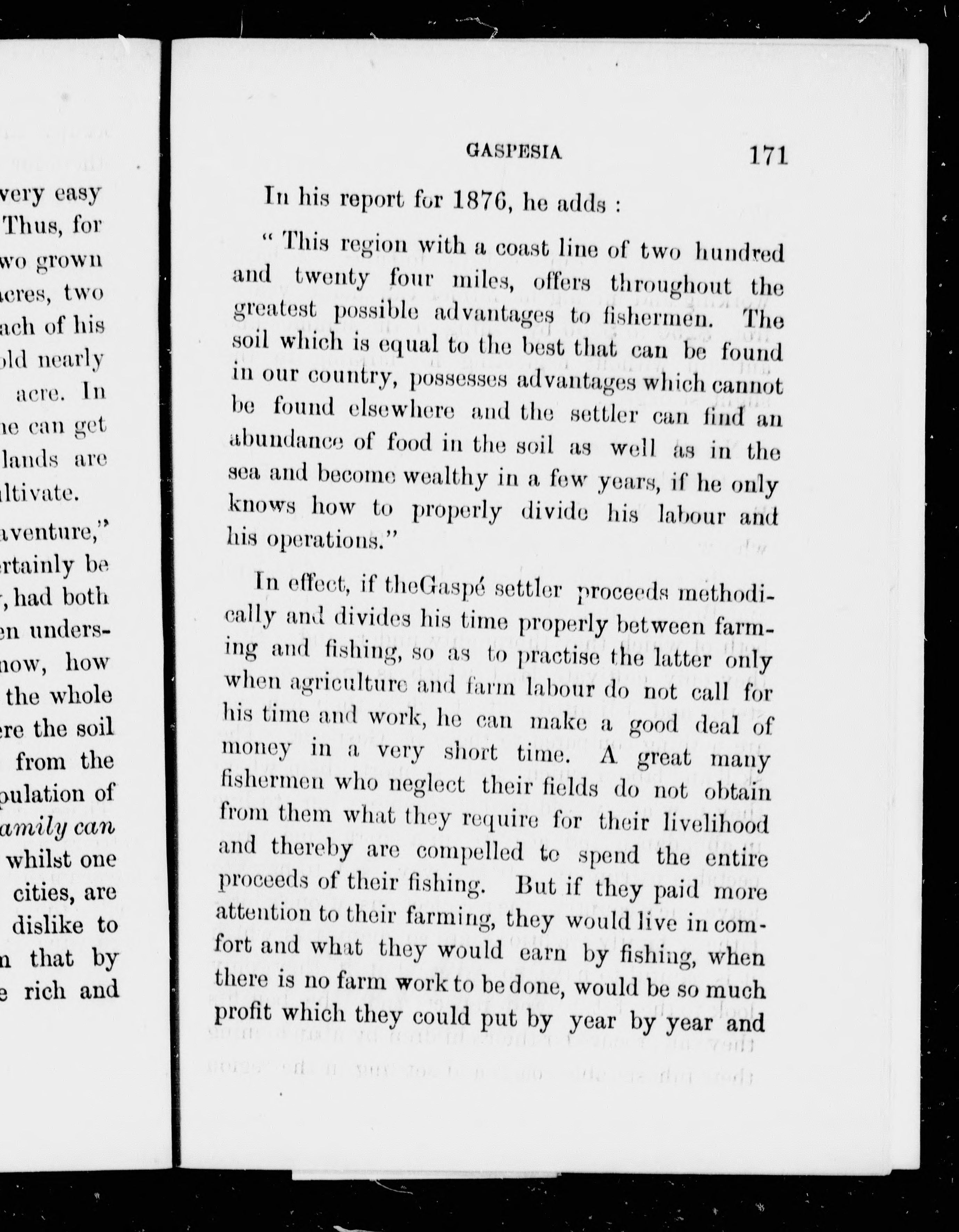 very easy Thus, for wo grown acres, two ach of his old nearly acre. In he can get lands are ltivate.

aventure," rtainly be , had both en unders- now, how the whole ere the soil from the pulation of amily can whilst one cities, are dislike to n that by e rich and

GASPESIA 171

In his report for 1876, he adds :

" This region with a coast line of two hundred and twenty four miles, offers throughout the greatest possible advantages to fishermen. The soil which is equal to the best that can be found in our country, possesses advantages which cannot be found elsewhere and the settler can find an abundance of food in the soil as well as in the sea and become wealthy in a few years, if he only knows how to properly divide his labour and his operations."

In effect, if theGaspé settler proceeds methodically and divides his time properly between farming and fishing, so as to practise the latter only when agriculture and farm labour do not call for his time and work, he can make a good deal of money in a very short time. A great many fishermen who neglect their fields do not obtain from them what they require for their livelihood and thereby are compelled to spend the entire proceeds of their fishing. But if they paid more attention to their farming, they would live in comfort and what they would earn by fishing, when there is no farm work to be done, would be so much profit which they could put by year by year and